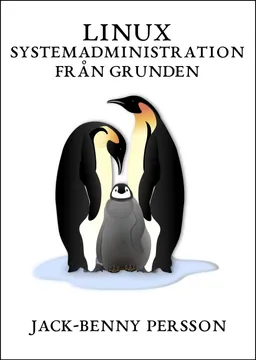 LINUX
SYSTEMADMINISTRATION
FRÅN GRUNDEN

JACK-BENNY PERSSON